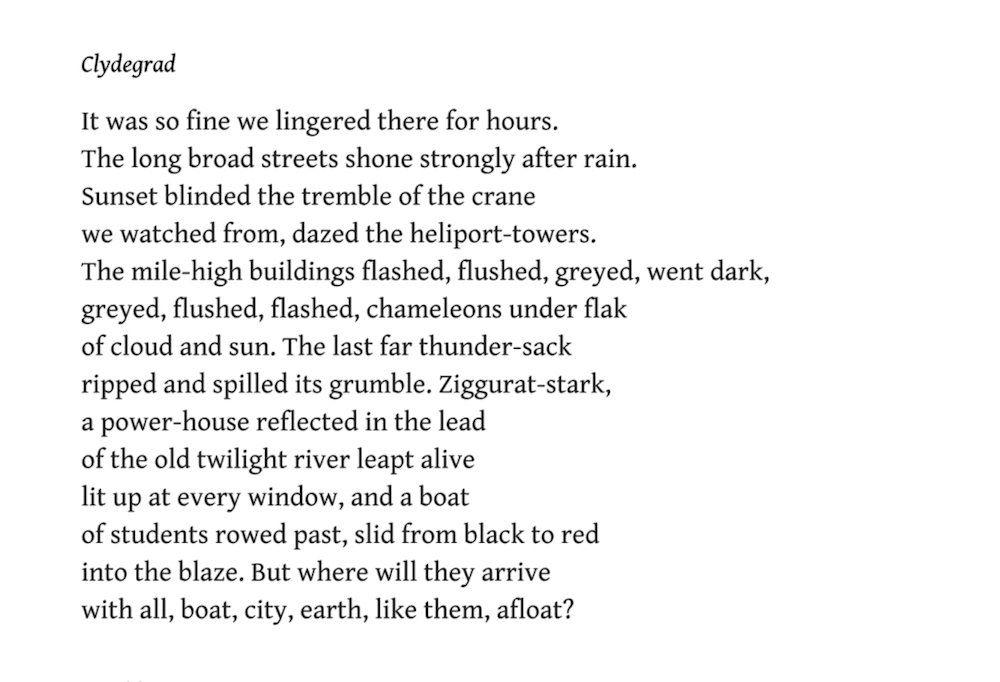 Clydegrad

It was so fine we lingered there for hours.
The long broad streets shone strongly after rain.
Sunset blinded the tremble of the crane
we watched from, dazed the heliport-towers.
The mile-high buildings flashed, flushed, greyed, went dark,
greyed, flushed, flashed, chameleons under flak
of cloud and sun. The last far thunder-sack
ripped and spilled its grumble. Ziggurat-stark,
a power-house reflected in the lead
of the old twilight river leapt alive
lit up at every window, and a boat
of students rowed past, slid from black to red
into the blaze. But where will they arrive
with all, boat, city, earth, like them, afloat?